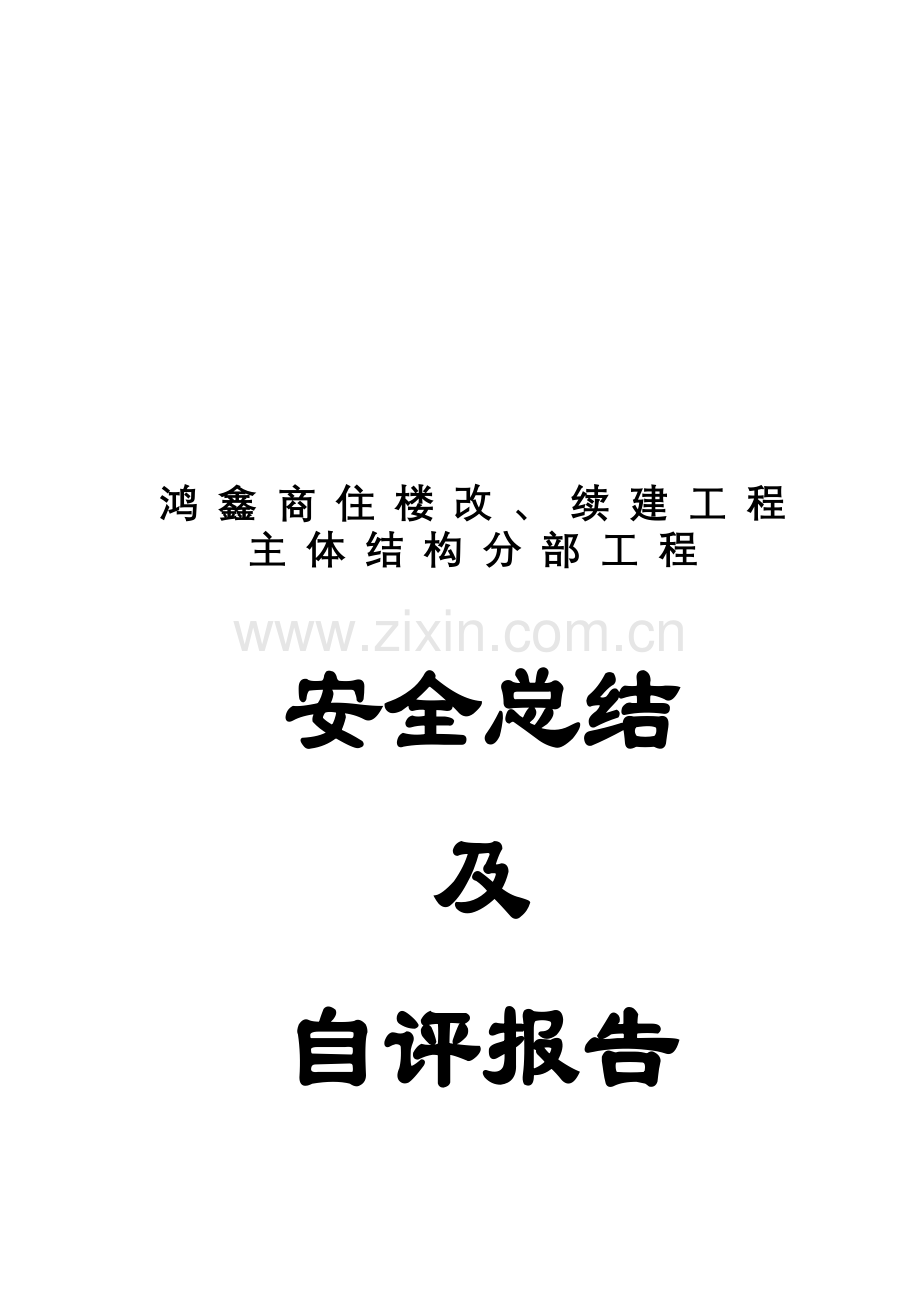 鸿鑫商住楼改、续建工程
主体结构分部工程

www.zixin.com.cn

安全总结

及

自评报告